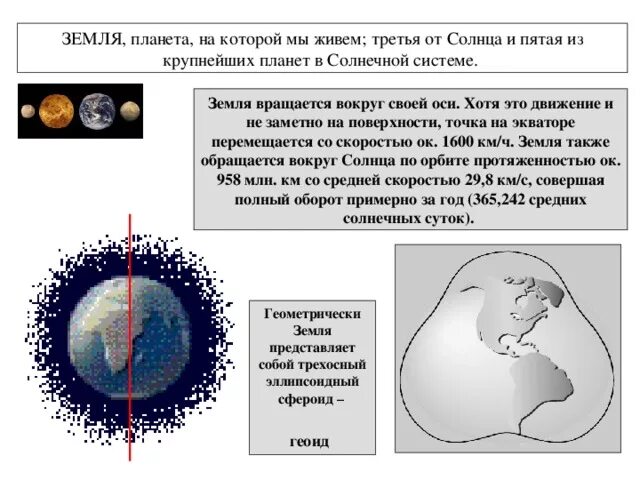 ЗЕМЛЯ, планета, на которой мы живем; третья от Солнца и пятая из крупнейших планет в Солнечной системе.

Земля вращается вокруг своей оси. Хотя это движение и не заметно на поверхности, точка на экваторе перемещается со скоростью ок. 1600 км/ч. Земля также обращается вокруг Солнца по орбите протяженностью ок. 958 млн. км со средней скоростью 29,8 км/с, совершая полный оборот примерно за год (365,242 средних солнечных суток).

Геометрически Земля представляет собой трехосный эллипсоидный сфероид –

геоид